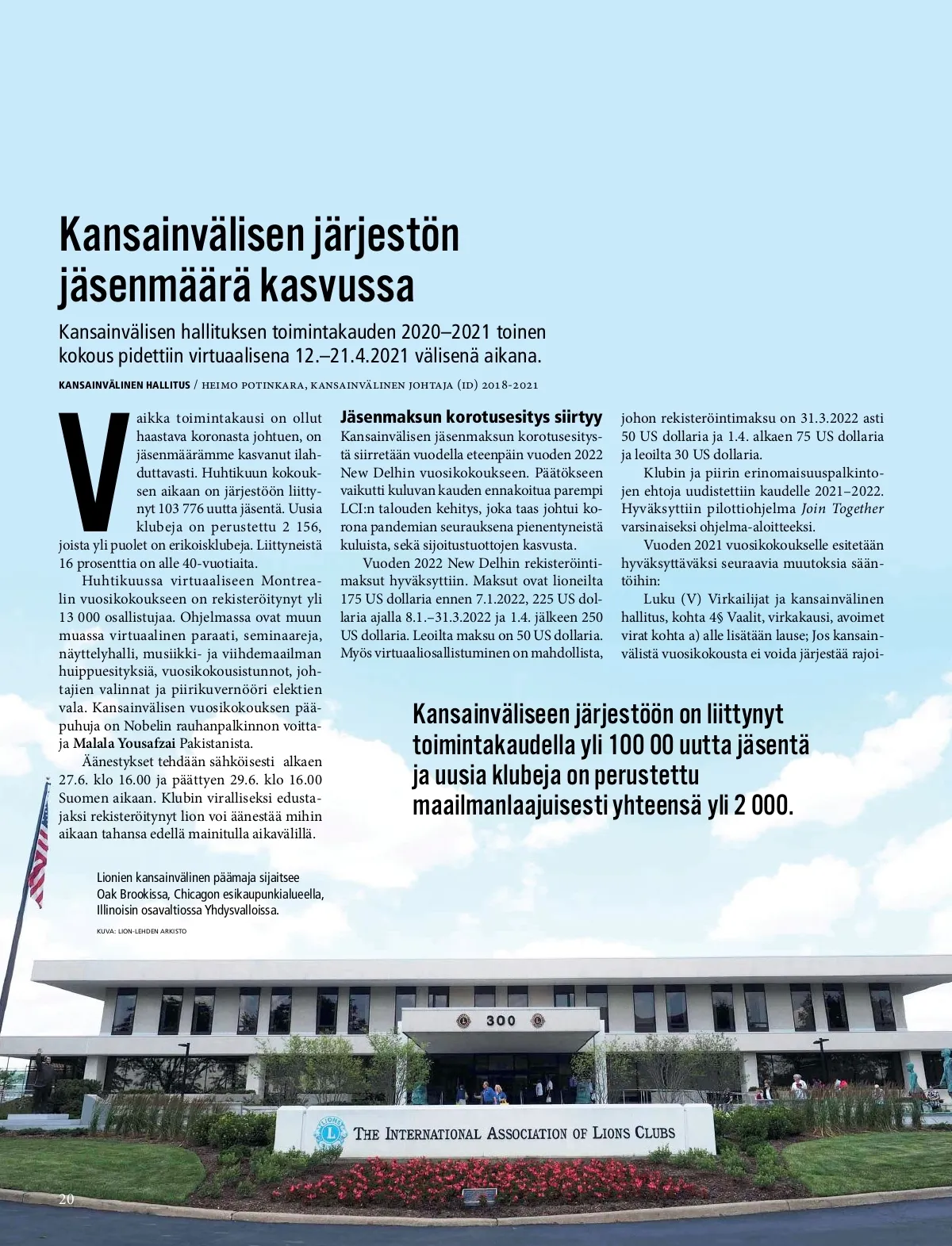 Kansainvälisen järjestön jäsenmäärä kasvussa

Kansainvälisen hallituksen toimintakauden 2020–2021 toinen kokous pidettiin virtuaalisena 12.–21.4.2021 välisenä aikana.

KANSAINVÄLINEN HALLITUS / HEIMO POTINKARA, KANSAINVÄLINEN JOHTAJA (ID) 2018-2021

Vaikka toimintakausi on ollut haastava koronasta johtuen, on jäsenmäärämme kasvanut ilahduttavasti. Huhtikuun kokouksen aikaan on järjestöön liittynyt 103 776 uutta jäsentä. Uusia klubeja on perustettu 2 156, joista yli puolet on erikoisklubeja. Liittyneistä 16 prosenttia on alle 40-vuotiaita.

Huhtikuussa virtuaaliseen Montrealin vuosikokoukseen on rekisteröitynyt yli 13 000 osallistujaa. Ohjelmassa ovat muun muassa virtuaalinen paraati, seminaareja, näyttelyhalli, musiikki- ja viihdemaailman huippuesityksiä, vuosikokousistunnot, johtajien valinnat ja piirikuvernööri elektien vala. Kansainvälisen vuosikokouksen pääpuhuja on Nobelin rauhanpalkinnon voittaja Malala Yousafzai Pakistanista.

Äänestykset tehdään sähköisesti alkaen 27.6. klo 16.00 ja päättyen 29.6. klo 16.00 Suomen aikaan. Klubin viralliseksi edustajaksi rekisteröitynyt lion voi äänestää mihin aikaan tahansa edellä mainitulla aikavälillä.

Jäsenmaksun korotusesitys siirtyy
Kansainvälisen jäsenmaksun korotusesitystä siirretään vuodella eteenpäin vuoden 2022 New Delhin vuosikokoukseen. Päätökseen vaikutti kuluvan kauden ennakoitua parempi LCI:n talouden kehitys, joka taas johtui korona pandemian seurauksena pienentyneistä kuluista, sekä sijoitustuottojen kasvusta.

Vuoden 2022 New Delhin rekisteröintimaksut hyväksyttiin. Maksut ovat lioneilta 175 US dollaria ennen 7.1.2022, 225 US dollaria ajalla 8.1.–31.3.2022 ja 1.4. jälkeen 250 US dollaria. Leoilta maksu on 50 US dollaria. Myös virtuaaliosallistuminen on mahdollista, johon rekisteröintimaksu on 31.3.2022 asti 50 US dollaria ja 1.4. alkaen 75 US dollaria ja leoilta 30 US dollaria.

Klubin ja piirin erinomaisuuspalkintojen ehtoja uudistettiin kaudelle 2021–2022. Hyväksyttiin pilottiohjelma Join Together varsinaiseksi ohjelma-aloitteeksi.

Vuoden 2021 vuosikokoukselle esitetään hyväksyttäväksi seuraavia muutoksia sääntöihin:

Luku (V) Virkailijat ja kansainvälinen hallitus, kohta 4§ Vaalit, virkakausi, avoimet virat kohta a) alle lisätään lause; Jos kansainvälistä vuosikokousta ei voida järjestää rajoi-

Kansainväliseen järjestöön on liittynyt toimintakaudella yli 100 00 uutta jäsentä ja uusia klubeja on perustettu maailmanlaajuisesti yhteensä yli 2 000.

Lionien kansainvälinen päämaja sijaitsee Oak Brookissa, Chicagon esikaupunkialueella, Illinoisin osavaltiossa Yhdysvalloissa.

KUVA: LION-LEHDEN ARKISTO

300

LIONS
THE INTERNATIONAL ASSOCIATION OF LIONS CLUBS

20